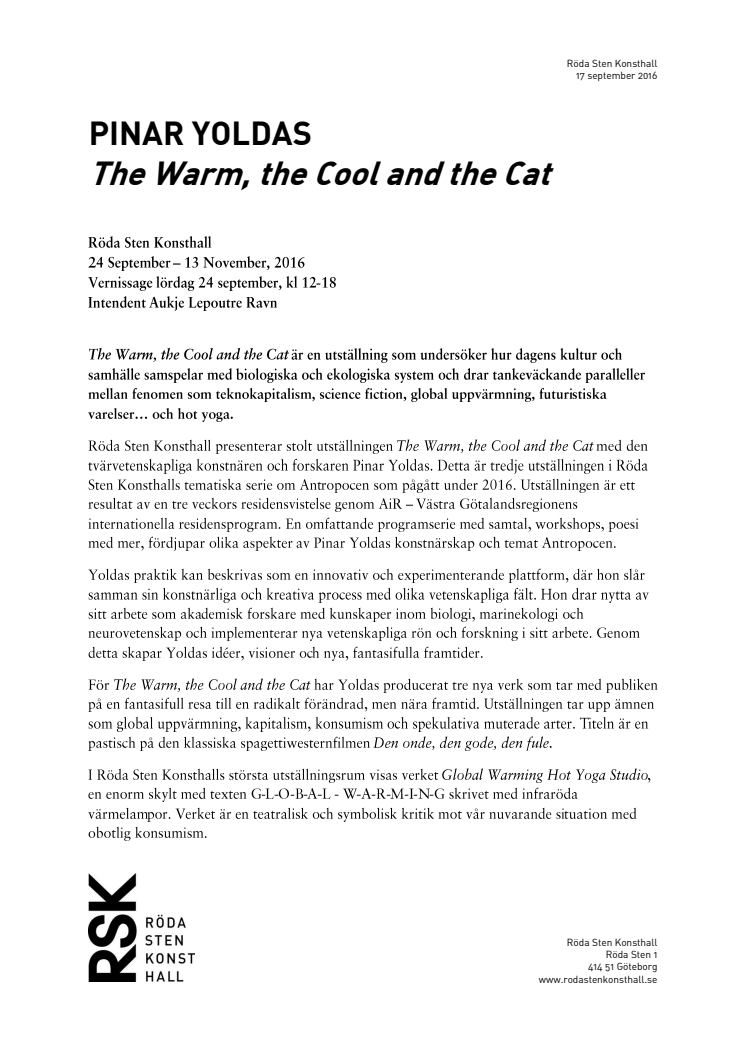 Röda Sten Konsthall
17 september 2016

PINAR YOLDAS
The Warm, the Cool and the Cat

Röda Sten Konsthall
24 September – 13 November, 2016
Vernissage lördag 24 september, kl 12-18
Intendent Aukje Lepoutre Ravn

The Warm, the Cool and the Cat är en utställning som undersöker hur dagens kultur och samhälle samspelar med biologiska och ekologiska system och drar tankeväckande paralleller mellan fenomen som teknokapitalism, science fiction, global uppvärmning, futuristiska varelser… och hot yoga.

Röda Sten Konsthall presenterar stolt utställningen The Warm, the Cool and the Cat med den tvärvetenskapliga konstnären och forskaren Pinar Yoldas. Detta är tredje utställningen i Röda Sten Konsthalls tematiska serie om Antropocen som pågått under 2016. Utställningen är ett resultat av en tre veckors residensvistelse genom AiR – Västra Götalandsregionens internationella residensprogram. En omfattande programserie med samtal, workshops, poesi med mer, fördjupar olika aspekter av Pinar Yoldas konstnärskap och temat Antropocen.

Yoldas praktik kan beskrivas som en innovativ och experimenterande plattform, där hon slår samman sin konstnärliga och kreativa process med olika vetenskapliga fält. Hon drar nytta av sitt arbete som akademisk forskare med kunskaper inom biologi, marinekologi och neurovetenskap och implementerar nya vetenskapliga rön och forskning i sitt arbete. Genom detta skapar Yoldas idéer, visioner och nya, fantasifulla framtider.

För The Warm, the Cool and the Cat har Yoldas producerat tre nya verk som tar med publiken på en fantasifull resa till en radikalt förändrad, men nära framtid. Utställningen tar upp ämnen som global uppvärmning, kapitalism, konsumism och spekulativa muterade arter. Titeln är en pastisch på den klassiska spagettiwesternfilmen Den onde, den gode, den fule.

I Röda Sten Konsthalls största utställningsrum visas verket Global Warming Hot Yoga Studio, en enorm skylt med texten G-L-O-B-A-L - W-A-R-M-I-N-G skrivet med infraröda värmelampor. Verket är en teatralisk och symbolisk kritik mot vår nuvarande situation med obotlig konsumism.

RSK
RÖDA
STEN
KONST
HALL

Röda Sten Konsthall
Röda Sten 1
414 51 Göteborg
www.rodastenkonsthall.se